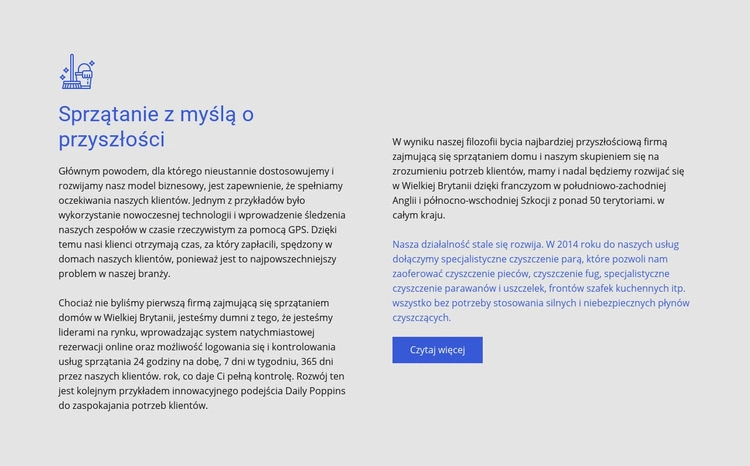 Sprzątanie z myślą o przyszłości

Głównym powodem, dla którego nieustannie dostosowujemy i rozwijamy nasz model biznesowy, jest zapewnienie, że spełniamy oczekiwania naszych klientów. Jednym z przykładów było wykorzystanie nowoczesnej technologii i wprowadzenie śledzenia naszych zespołów w czasie rzeczywistym za pomocą GPS. Dzięki temu nasi klienci otrzymają czas, za który zapłacili, spędzony w domach naszych klientów, ponieważ jest to najpowszechniejszy problem w naszej branży.

Chociaż nie byliśmy pierwszą firmą zajmującą się sprzątaniem domów w Wielkiej Brytanii, jesteśmy dumni z tego, że jesteśmy liderami na rynku, wprowadzając system natychmiastowej rezerwacji online oraz możliwość logowania się i kontrolowania usług sprzątania 24 godziny na dobę, 7 dni w tygodniu, 365 dni przez naszych klientów. rok, co daje Ci pełną kontrolę. Rozwój ten jest kolejnym przykładem innowacyjnego podejścia Daily Poppins do zaspokajania potrzeb klientów.

W wyniku naszej filozofii bycia najbardziej przyszłościową firmą zajmującą się sprzątaniem domu i naszym skupieniem się na zrozumieniu potrzeb klientów, mamy i nadal będziemy rozwijać się w Wielkiej Brytanii dzięki franczyzom w południowo-zachodniej Anglii i północno-wschodniej Szkocji z ponad 50 terytoriami. w całym kraju.

Nasza działalność stale się rozwija. W 2014 roku do naszych usług dołączymy specjalistyczne czyszczenie parą, które pozwoli nam zaoferować czyszczenie pieców, czyszczenie fug, specjalistyczne czyszczenie parawanów i uszczelek, frontów szafek kuchennych itp. wszystko bez potrzeby stosowania silnych i niebezpiecznych płynów czyszczących.

Czytaj więcej